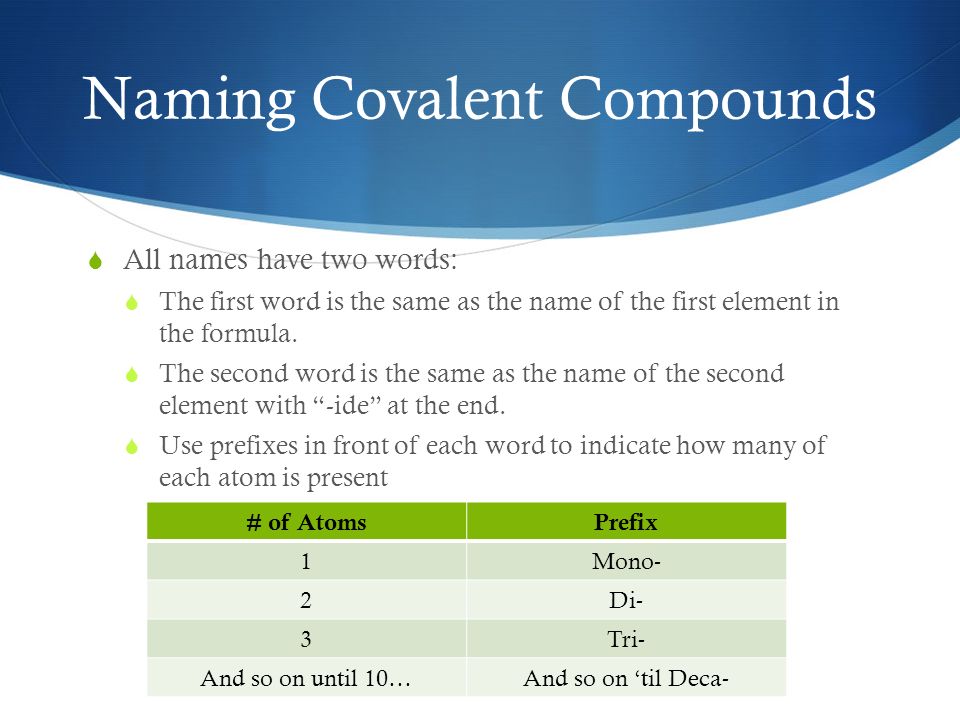 Naming Covalent Compounds

All names have two words:

The first word is the same as the name of the first element in the formula.

The second word is the same as the name of the second element with “-ide” at the end.

Use prefixes in front of each word to indicate how many of each atom is present

| # of Atoms | Prefix |
|---|---|
| 1 | Mono- |
| 2 | Di- |
| 3 | Tri- |
| And so on until 10… | And so on ‘til Deca- |